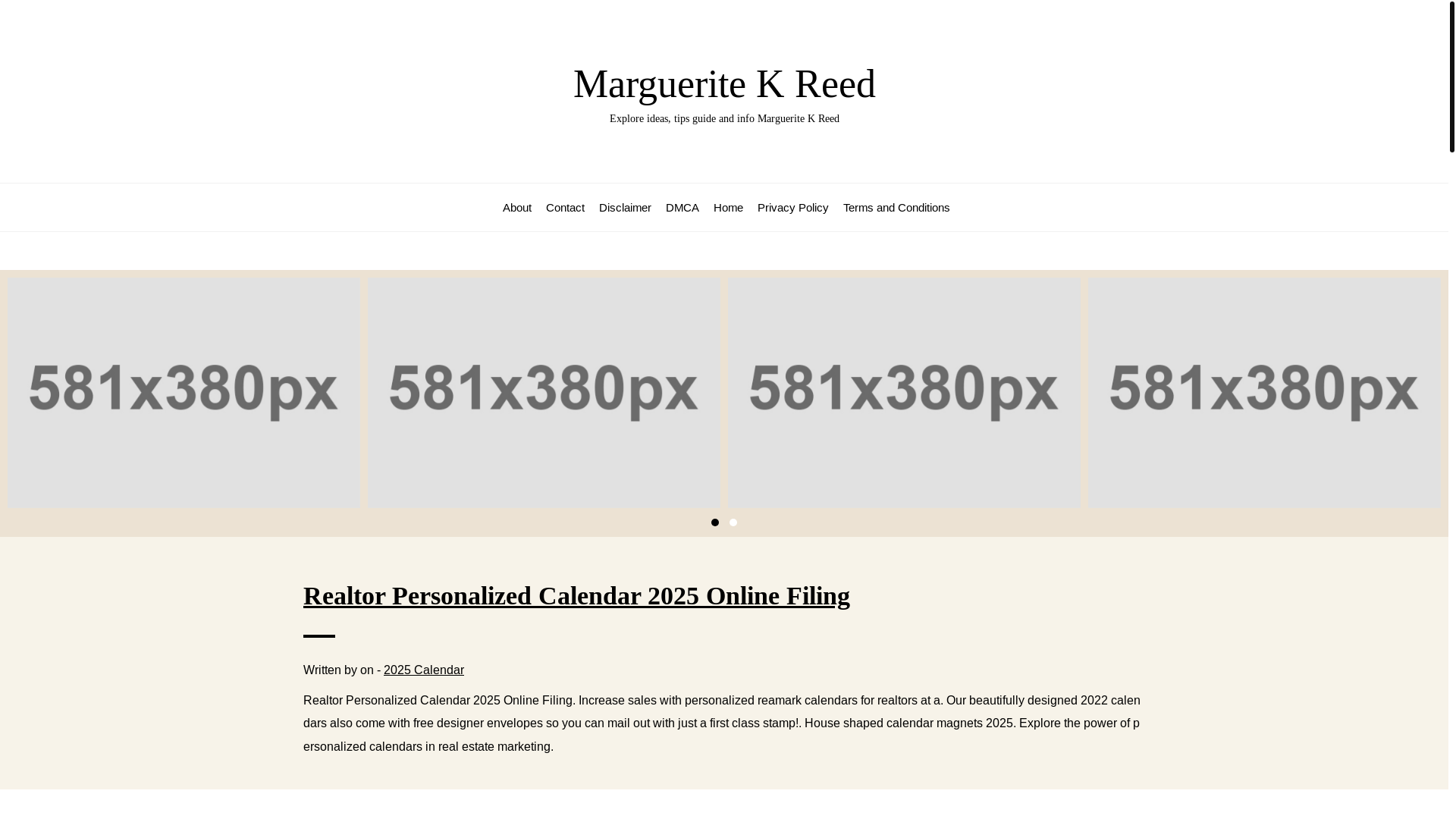 Marguerite K Reed

Explore ideas, tips guide and info Marguerite K Reed

About Contact Disclaimer DMCA Home Privacy Policy Terms and Conditions

581x380px

581x380px

581x380px

581x380px

Realtor Personalized Calendar 2025 Online Filing

Written by on - 2025 Calendar

Realtor Personalized Calendar 2025 Online Filing. Increase sales with personalized reamark calendars for realtors at a. Our beautifully designed 2022 calendars also come with free designer envelopes so you can mail out with just a first class stamp!. House shaped calendar magnets 2025. Explore the power of personalized calendars in real estate marketing.